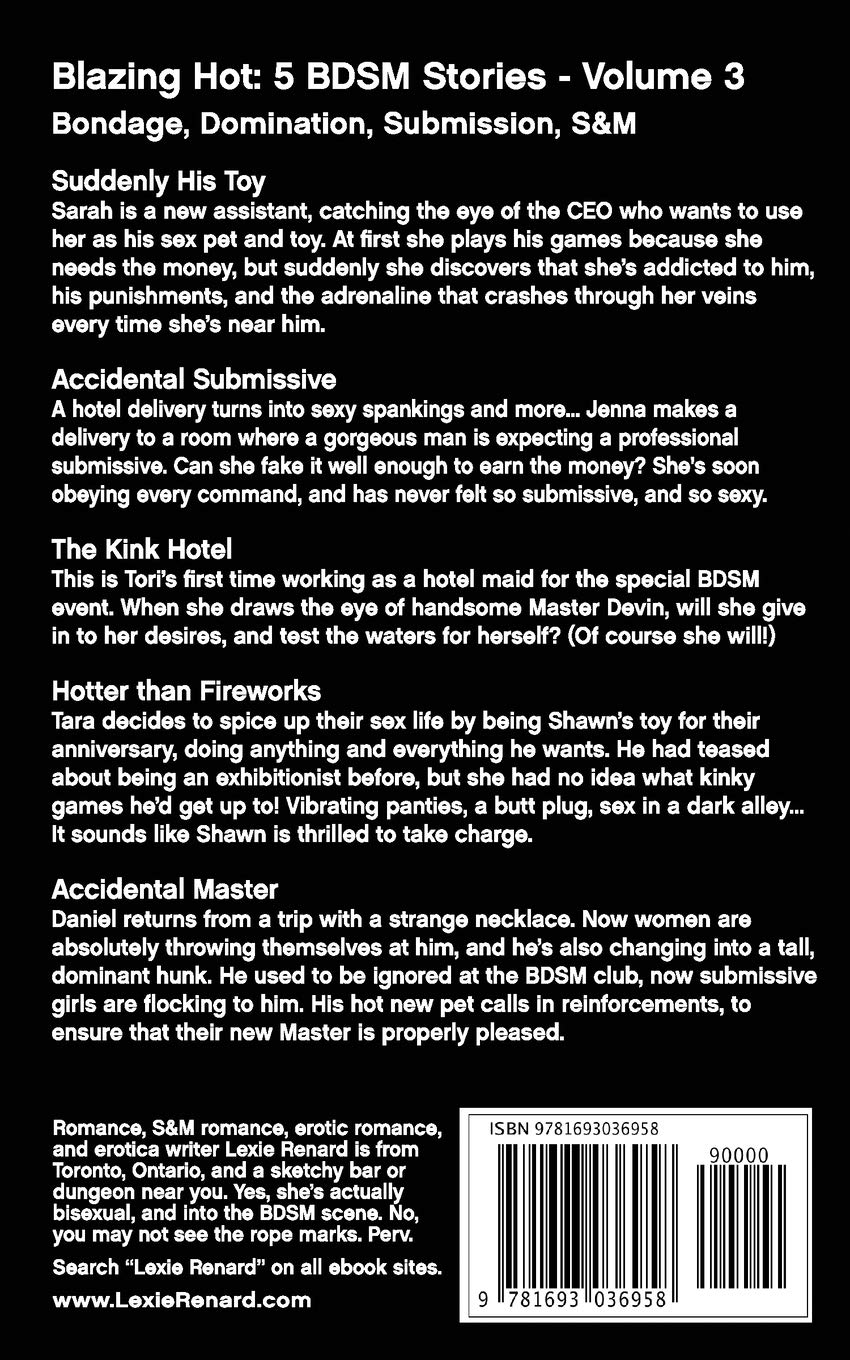 Blazing Hot: 5 BDSM Stories - Volume 3
Bondage, Domination, Submission, S&M

Suddenly His Toy
Sarah is a new assistant, catching the eye of the CEO who wants to use her as his sex pet and toy. At first she plays his games because she needs the money, but suddenly she discovers that she's addicted to him, his punishments, and the adrenaline that crashes through her veins every time she's near him.

Accidental Submissive
A hotel delivery turns into sexy spankings and more... Jenna makes a delivery to a room where a gorgeous man is expecting a professional submissive. Can she fake it well enough to earn the money? She's soon obeying every command, and has never felt so submissive, and so sexy.

The Kink Hotel
This is Tori's first time working as a hotel maid for the special BDSM event. When she draws the eye of handsome Master Devin, will she give in to her desires, and test the waters for herself? (Of course she will!)

Hotter than Fireworks
Tara decides to spice up their sex life by being Shawn's toy for their anniversary, doing anything and everything he wants. He had teased about being an exhibitionist before, but she had no idea what kinky games he'd get up to! Vibrating panties, a butt plug, sex in a dark alley... It sounds like Shawn is thrilled to take charge.

Accidental Master
Daniel returns from a trip with a strange necklace. Now women are absolutely throwing themselves at him, and he's also changing into a tall, dominant hunk. He used to be ignored at the BDSM club, now submissive girls are flocking to him. His hot new pet calls in reinforcements, to ensure that their new Master is properly pleased.

Romance, S&M romance, erotic romance, and erotica writer Lexie Renard is from Toronto, Ontario, and a sketchy bar or dungeon near you. Yes, she's actually bisexual, and into the BDSM scene. No, you may not see the rope marks. Perv.

Search "Lexie Renard" on all ebook sites.

www.LexieRenard.com

ISBN 9781693036958

90000

9 781693 036958